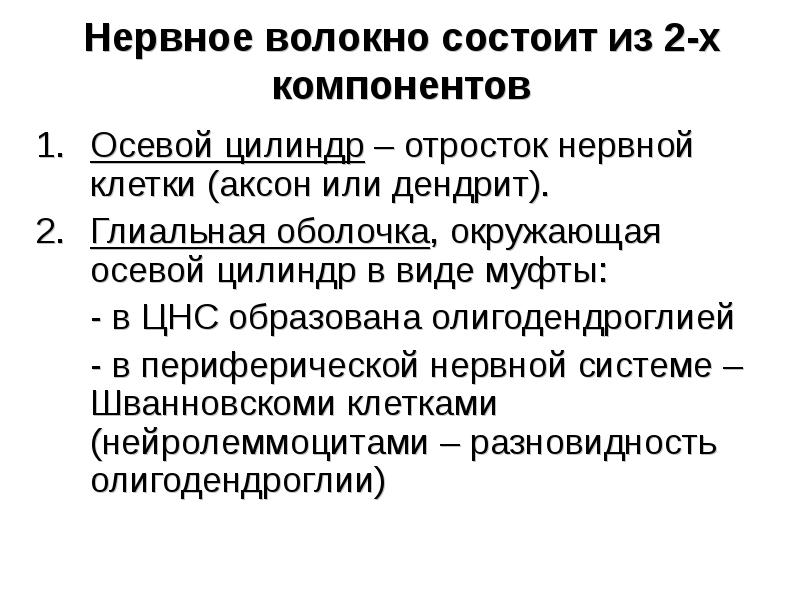 Нервное волокно состоит из 2-х компонентов

1. Осевой цилиндр – отросток нервной клетки (аксон или дендрит).

2. Глиальная оболочка, окружающая осевой цилиндр в виде муфты:

- в ЦНС образована олигодендроглией

- в периферической нервной системе – Шванновскоми клетками (нейролеммоцитами – разновидность олигодендроглии)